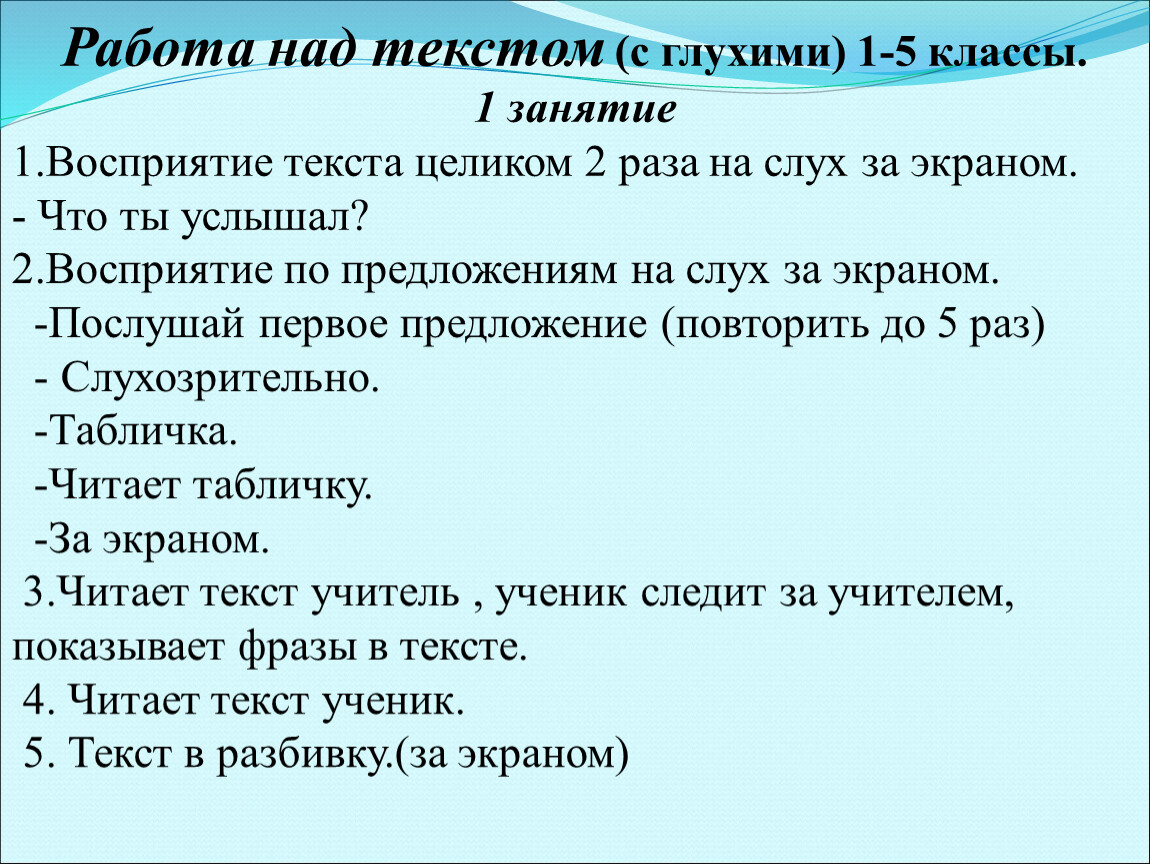 Работа над текстом (с глухими) 1-5 классы.
1 занятие
1.Восприятие текста целиком 2 раза на слух за экраном.
- Что ты услышал?
2.Восприятие по предложениям на слух за экраном.
-Послушай первое предложение (повторить до 5 раз)
- Слухозрительно.
-Табличка.
-Читает табличку.
-За экраном.
3.Читает текст учитель , ученик следит за учителем, показывает фразы в тексте.
4. Читает текст ученик.
5. Текст в разбивку.(за экраном)